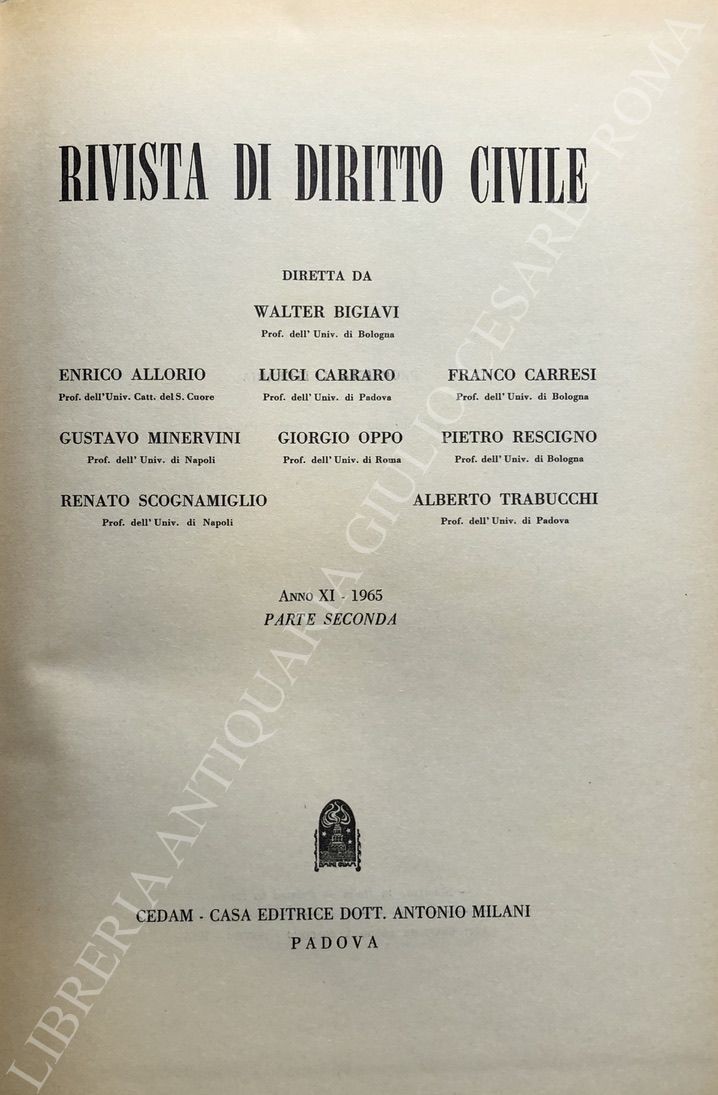 RIVISTA DI DIRITTO CIVILE

DIRETTA DA

WALTER BIGIAVI
Prof. dell' Univ. di Bologna

ENRICO ALLORIO
Prof. dell'Univ. Catt. del S. Cuore

LUIGI CARRARO
Prof. dell' Univ. di Padova

FRANCO CARRESI
Prof. dell' Univ. di Bologna

GUSTAVO MINERVINI
Prof. dell' Univ. di Napoli

GIORGIO OPPO
Prof. dell' Univ. di Roma

PIETRO RESCIGNO
Prof. dell' Univ. di Bologna

RENATO SCOGNAMIGLIO
Prof. dell' Univ. di Napoli

ALBERTO TRABUCCHI
Prof. dell' Univ. di Padova

ANNO XI - 1965
PARTE SECONDA

CEDAM - CASA EDITRICE DOTT. ANTONIO MILANI
PADOVA

LIBRERIA ANTIQUARIA GIULIO CESARE ROMA